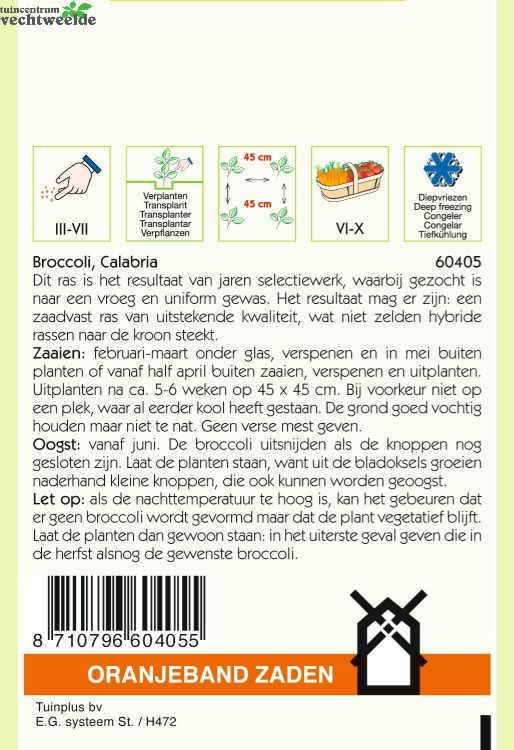 tuincentrum vechtweelde

III-VII

Verplanten
Transplant
Transplanter
Transplantar
Verpflanzen

45 cm
45 cm

VI-X

Diepvriezen
Deep freezing
Congeler
Congelar
Tiefkühlung

Broccoli, Calabria 60405

Dit ras is het resultaat van jaren selectiewerk, waarbij gezocht is naar een vroeg en uniform gewas. Het resultaat mag er zijn: een zaadvast ras van uitstekende kwaliteit, wat niet zelden hybride rassen naar de kroon steekt.
Zaaien: februari-maart onder glas, verspenen en in mei buiten planten of vanaf half april buiten zaaien, verspenen en uitplanten. Uitplanten na ca. 5-6 weken op 45 x 45 cm. Bij voorkeur niet op een plek, waar al eerder kool heeft gestaan. De grond goed vochtig houden maar niet te nat. Geen verse mest geven.
Oogst: vanaf juni. De broccoli uitsnijden als de knoppen nog gesloten zijn. Laat de planten staan, want uit de bladoksels groeien naderhand kleine knoppen, die ook kunnen worden geoogst.
Let op: als de nachttemperatuur te hoog is, kan het gebeuren dat er geen broccoli wordt gevormd maar dat de plant vegetatief blijft. Laat de planten dan gewoon staan: in het uiterste geval geven die in de herfst alsnog de gewenste broccoli.

8 710796 604055

ORANJEBAND ZADEN

Tuinplus bv
E.G. systeem St. / H472